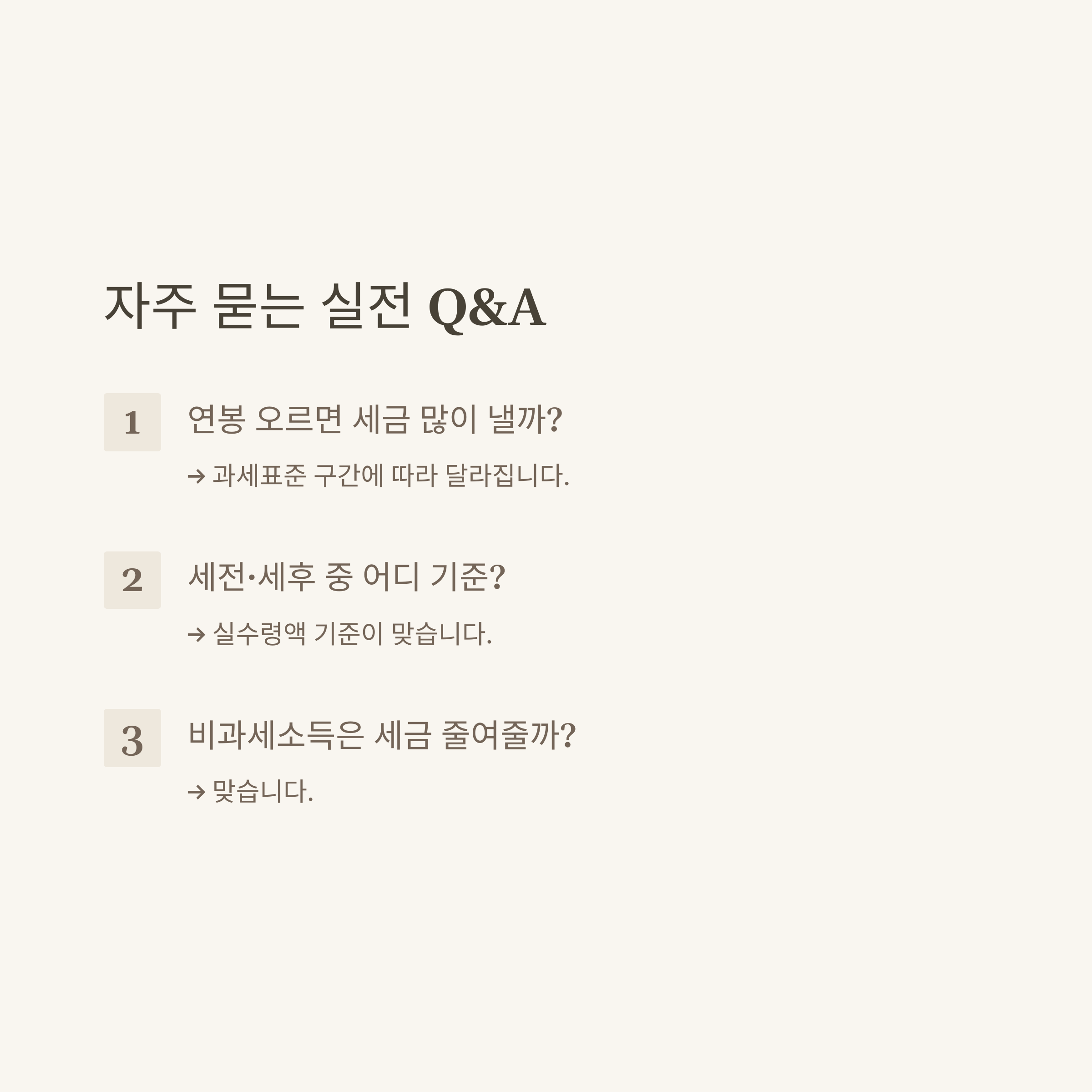 자주 묻는 실전 Q&A

1

연봉 오르면 세금 많이 낼까?

→ 과세표준 구간에 따라 달라집니다.

2

세전·세후 중 어디 기준?

→ 실수령액 기준이 맞습니다.

3

비과세소득은 세금 줄여줄까?

→ 맞습니다.